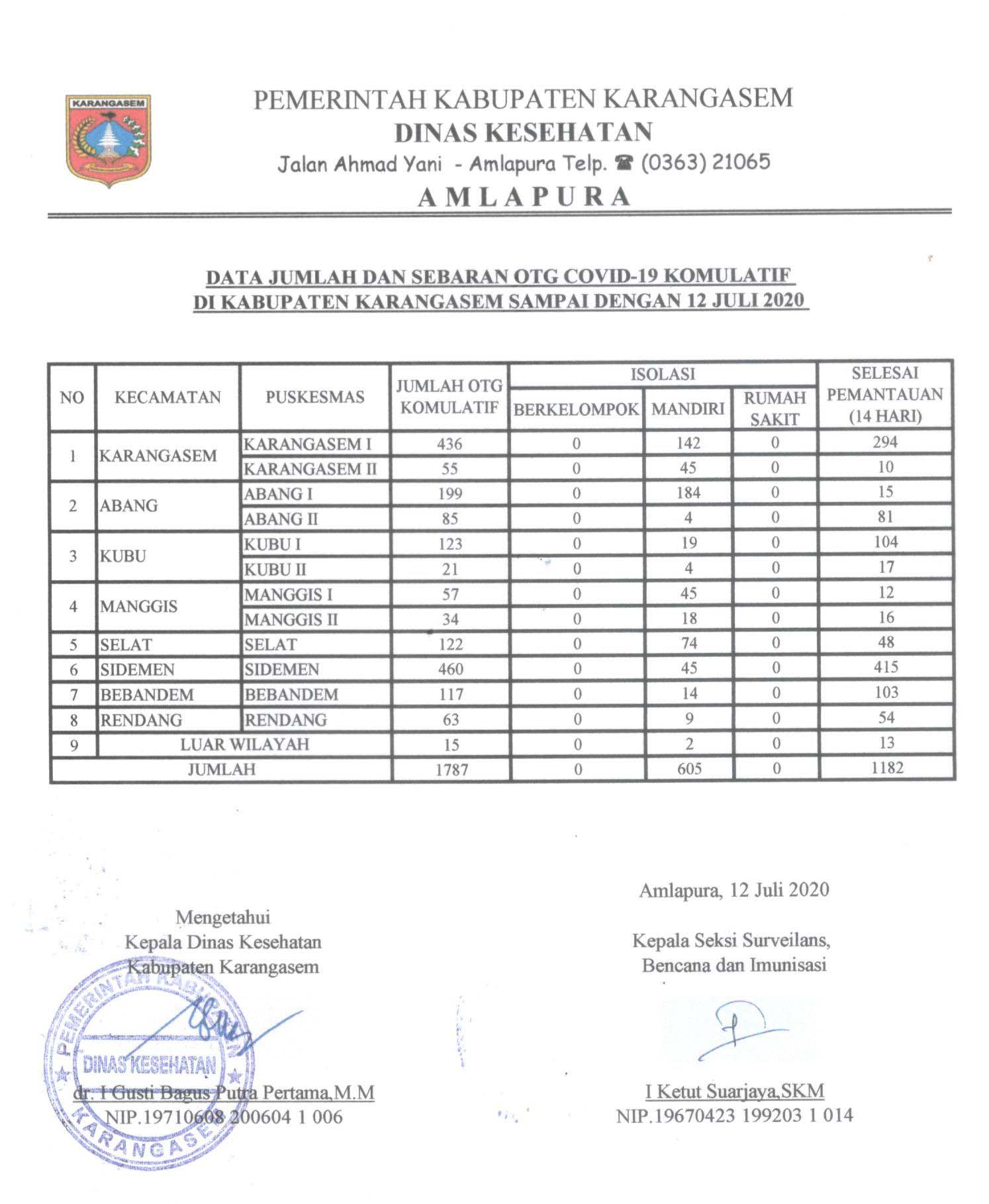 KARANGASEM

PEMERINTAH KABUPATEN KARANGASEM
DINAS KESEHATAN
Jalan Ahmad Yani - Amlapura Telp. ☎ (0363) 21065
AMLAPURA

DATA JUMLAH DAN SEBARAN OTG COVID-19 KOMULATIF
DI KABUPATEN KARANGASEM SAMPAI DENGAN 12 JULI 2020

| NO | KECAMATAN | PUSKESMAS | JUMLAH OTG KOMULATIF | ISOLASI BERKELOMPOK | ISOLASI MANDIRI | ISOLASI RUMAH SAKIT | SELESAI PEMANTAUAN (14 HARI) |
|---|---|---|---|---|---|---|---|
| 1 | KARANGASEM | KARANGASEM I | 436 | 0 | 142 | 0 | 294 |
| | | KARANGASEM II | 55 | 0 | 45 | 0 | 10 |
| 2 | ABANG | ABANG I | 199 | 0 | 184 | 0 | 15 |
| | | ABANG II | 85 | 0 | 4 | 0 | 81 |
| 3 | KUBU | KUBU I | 123 | 0 | 19 | 0 | 104 |
| | | KUBU II | 21 | 0 | 4 | 0 | 17 |
| 4 | MANGGIS | MANGGIS I | 57 | 0 | 45 | 0 | 12 |
| | | MANGGIS II | 34 | 0 | 18 | 0 | 16 |
| 5 | SELAT | SELAT | 122 | 0 | 74 | 0 | 48 |
| 6 | SIDEMEN | SIDEMEN | 460 | 0 | 45 | 0 | 415 |
| 7 | BEBANDEM | BEBANDEM | 117 | 0 | 14 | 0 | 103 |
| 8 | RENDANG | RENDANG | 63 | 0 | 9 | 0 | 54 |
| 9 | LUAR WILAYAH | | 15 | 0 | 2 | 0 | 13 |
| JUMLAH | | | 1787 | 0 | 605 | 0 | 1182 |

Mengetahui
Kepala Dinas Kesehatan
Kabupaten Karangasem

PEMERINTAH KABUPATEN KARANGASEM
DINAS KESEHATAN

dr. I Gusti Bagus Putra Pertama,M.M
NIP.19710608 200604 1 006

Amlapura, 12 Juli 2020

Kepala Seksi Surveilans,
Bencana dan Imunisasi

I Ketut Suarjaya,SKM
NIP.19670423 199203 1 014